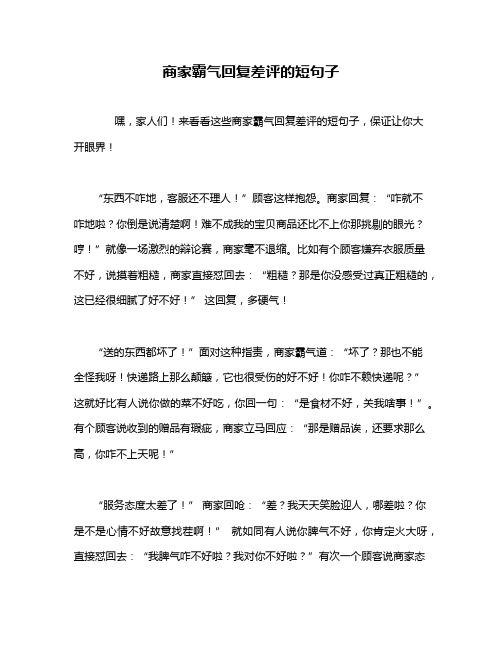 商家霸气回复差评的短句子

嘿，家人们！来看看这些商家霸气回复差评的短句子，保证让你大开眼界！

“东西不咋地，客服还不理人！”顾客这样抱怨。商家回复：“咋就不咋地啦？你倒是说清楚啊！难不成我的宝贝商品还比不上你那挑剔的眼光？哼！”就像一场激烈的辩论赛，商家毫不退缩。比如有个顾客嫌弃衣服质量不好，说摸着粗糙，商家直接怼回去：“粗糙？那是你没感受过真正粗糙的，这已经很细腻了好不好！”这回复，多硬气！

“送的东西都坏了！”面对这种指责，商家霸气道：“坏了？那也不能全怪我呀！快递路上那么颠簸，它也很受伤的好不好！你咋不赖快递呢？”这就好比有人说你做的菜不好吃，你回一句：“是食材不好，关我啥事！”。有个顾客说收到的赠品有瑕疵，商家立马回应：“那是赠品诶，还要求那么高，你咋不上天呢！”

“服务态度太差了！”商家回呛：“差？我天天笑脸迎人，哪差啦？你是不是心情不好故意找茬啊！”就如同有人说你脾气不好，你肯定火大呀，直接怼回去：“我脾气咋不好啦？我对你不好啦？”有次一个顾客说商家态